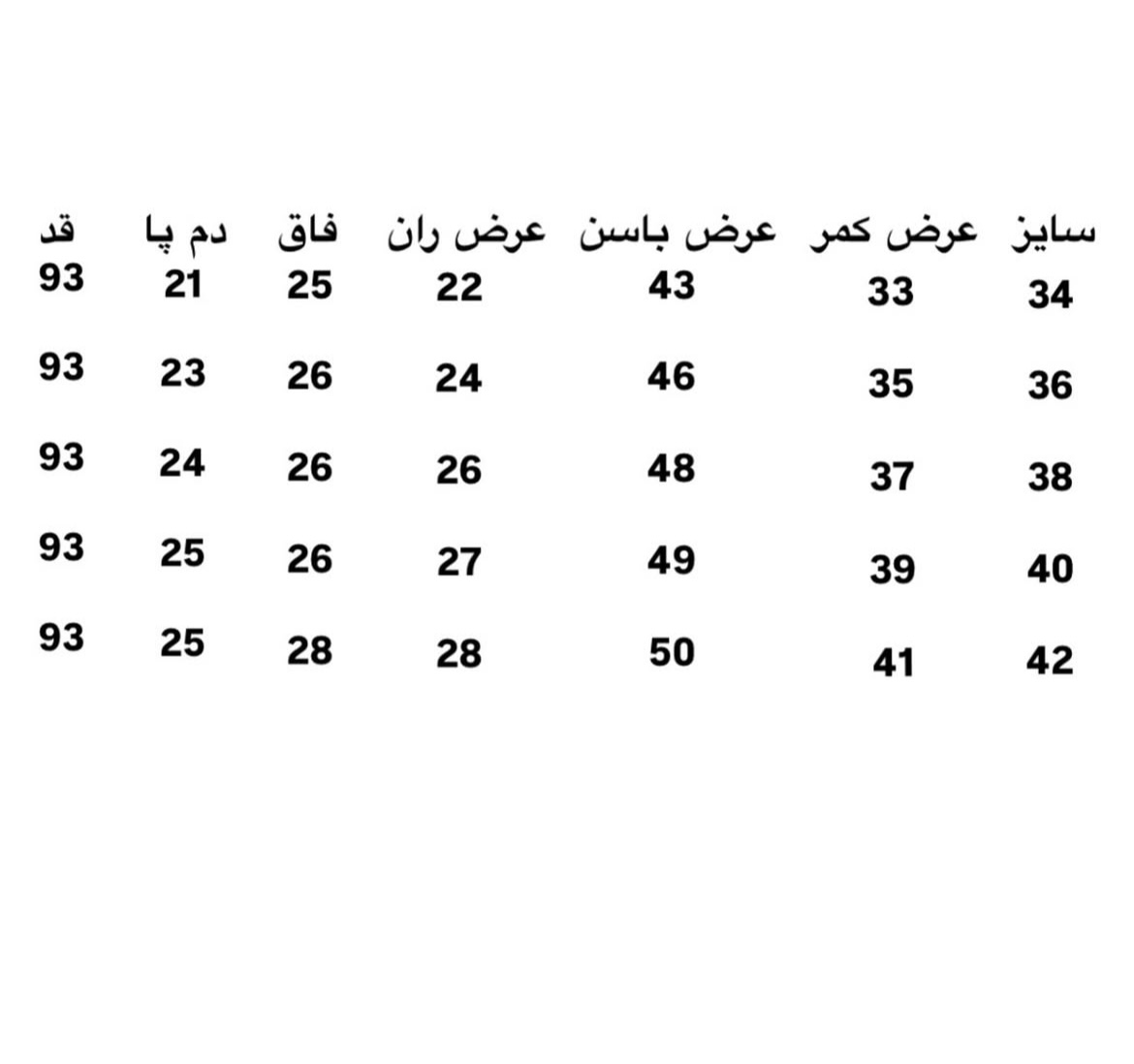 | سایز | عرض کمر | عرض باسن | عرض ران | فاق | دم پا | قد |
|---|---|---|---|---|---|---|
| 34 | 33 | 43 | 22 | 25 | 21 | 93 |
| 36 | 35 | 46 | 24 | 26 | 23 | 93 |
| 38 | 37 | 48 | 26 | 26 | 24 | 93 |
| 40 | 39 | 49 | 27 | 26 | 25 | 93 |
| 42 | 41 | 50 | 28 | 28 | 25 | 93 |